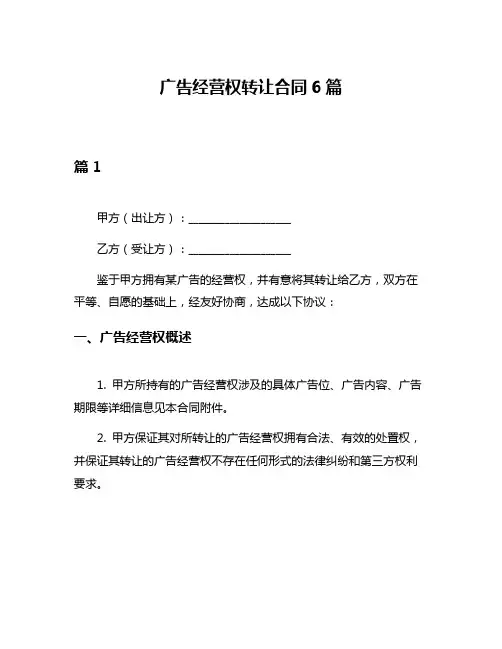 广告经营权转让合同 6 篇

篇 1

甲方（出让方）：__________________

乙方（受让方）：__________________

鉴于甲方拥有某广告的经营权，并有意将其转让给乙方，双方在平等、自愿的基础上，经友好协商，达成以下协议：

一、广告经营权概述

1. 甲方所持有的广告经营权涉及的具体广告位、广告内容、广告期限等详细信息见本合同附件。

2. 甲方保证其对所转让的广告经营权拥有合法、有效的处置权，并保证其转让的广告经营权不存在任何形式的法律纠纷和第三方权利要求。